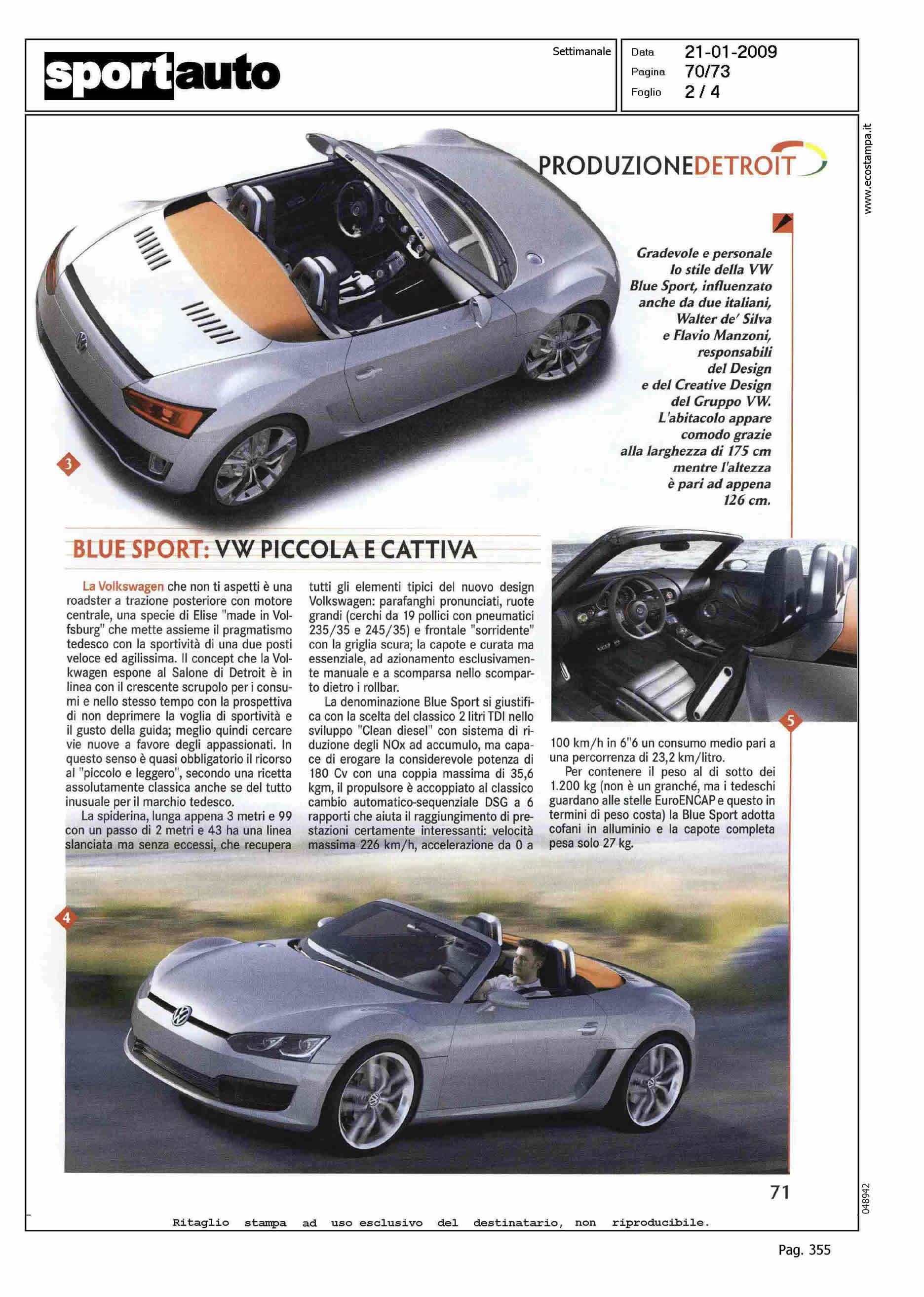 sportauto

Settimanale

Data 21-01-2009
Pagina 70/73
Foglio 2 / 4

www.ecostampa.it

PRODUZIONEDETROIT

Gradevole e personale lo stile della VW Blue Sport, influenzato anche da due italiani, Walter de' Silva e Flavio Manzoni, responsabili del Design e del Creative Design del Gruppo VW. L'abitacolo appare comodo grazie alla larghezza di 175 cm mentre l'altezza è pari ad appena 126 cm.

3

BLUE SPORT: VW PICCOLA E CATTIVA

La Volkswagen che non ti aspetti è una roadster a trazione posteriore con motore centrale, una specie di Elise "made in Volfsburg" che mette assieme il pragmatismo tedesco con la sportività di una due posti veloce ed agilissima. Il concept che la Volkwagen espone al Salone di Detroit è in linea con il crescente scrupolo per i consumi e nello stesso tempo con la prospettiva di non deprimere la voglia di sportività e il gusto della guida; meglio quindi cercare vie nuove a favore degli appassionati. In questo senso è quasi obbligatorio il ricorso al "piccolo e leggero", secondo una ricetta assolutamente classica anche se del tutto inusuale per il marchio tedesco.

La spiderina, lunga appena 3 metri e 99 con un passo di 2 metri e 43 ha una linea slanciata ma senza eccessi, che recupera tutti gli elementi tipici del nuovo design Volkswagen: parafanghi pronunciati, ruote grandi (cerchi da 19 pollici con pneumatici 235/35 e 245/35) e frontale "sorridente" con la griglia scura; la capote e curata ma essenziale, ad azionamento esclusivamente manuale e a scomparsa nello scomparto dietro i rollbar.

La denominazione Blue Sport si giustifica con la scelta del classico 2 litri TDI nello sviluppo "Clean diesel" con sistema di riduzione degli NOx ad accumulo, ma capace di erogare la considerevole potenza di 180 Cv con una coppia massima di 35,6 kgm, il propulsore è accoppiato al classico cambio automatico-sequenziale DSG a 6 rapporti che aiuta il raggiungimento di prestazioni certamente interessanti: velocità massima 226 km/h, accelerazione da 0 a 100 km/h in 6"6 un consumo medio pari a una percorrenza di 23,2 km/litro.

Per contenere il peso al di sotto dei 1.200 kg (non è un granché, ma i tedeschi guardano alle stelle EuroENCAP e questo in termini di peso costa) la Blue Sport adotta cofani in alluminio e la capote completa pesa solo 27 kg.

5

4

71

048942

Ritaglio stampa ad uso esclusivo del destinatario, non riproducibile.

Pag. 355